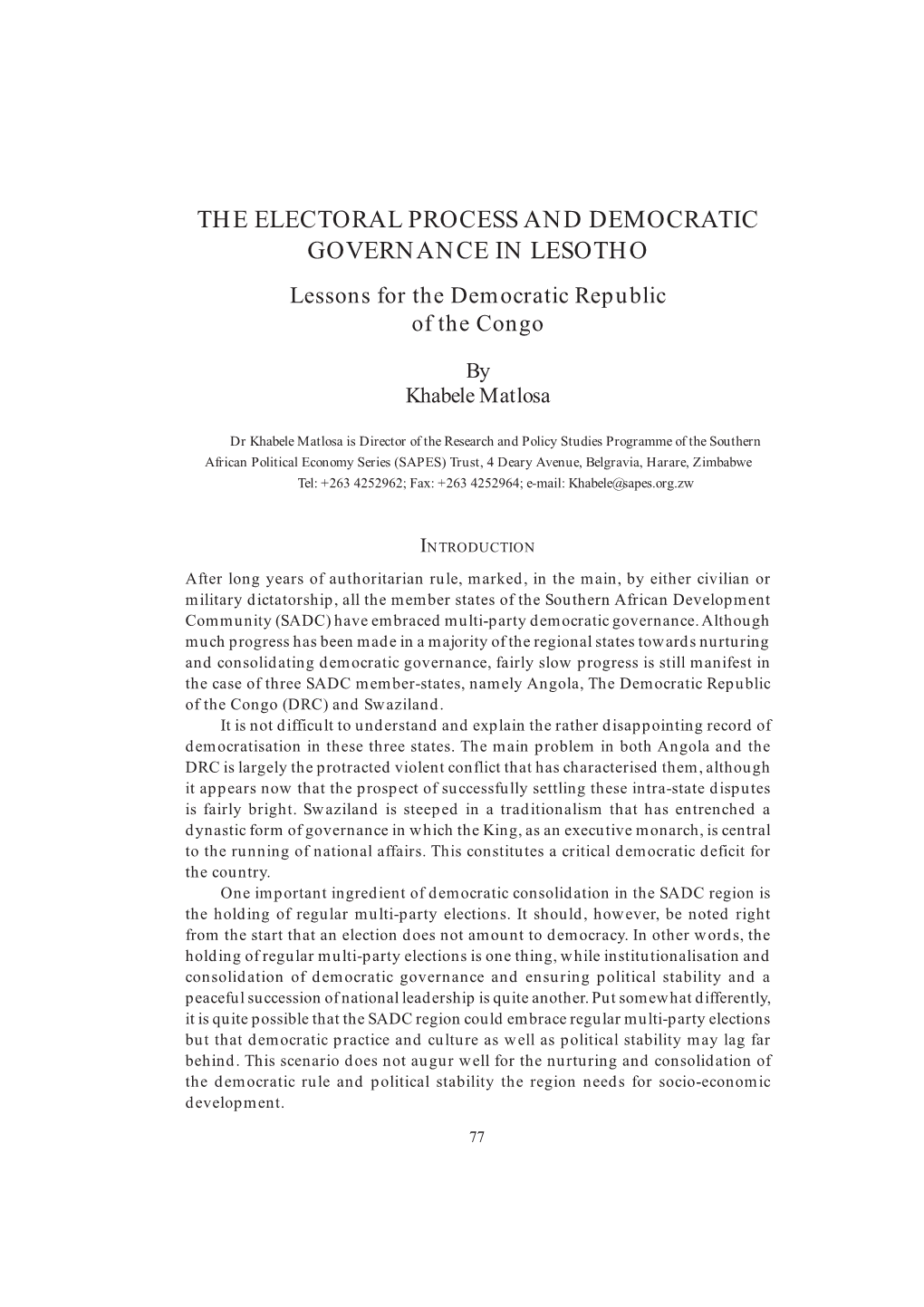 THE ELECTORAL PROCESS AND DEMOCRATIC GOVERNANCE IN LESOTHO

Lessons for the Democratic Republic of the Congo

By
Khabele Matlosa

Dr Khabele Matlosa is Director of the Research and Policy Studies Programme of the Southern African Political Economy Series (SAPES) Trust, 4 Deary Avenue, Belgravia, Harare, Zimbabwe
Tel: +263 4252962; Fax: +263 4252964; e-mail: Khabele@sapes.org.zw

INTRODUCTION

After long years of authoritarian rule, marked, in the main, by either civilian or military dictatorship, all the member states of the Southern African Development Community (SADC) have embraced multi-party democratic governance. Although much progress has been made in a majority of the regional states towards nurturing and consolidating democratic governance, fairly slow progress is still manifest in the case of three SADC member-states, namely Angola, The Democratic Republic of the Congo (DRC) and Swaziland.

It is not difficult to understand and explain the rather disappointing record of democratisation in these three states. The main problem in both Angola and the DRC is largely the protracted violent conflict that has characterised them, although it appears now that the prospect of successfully settling these intra-state disputes is fairly bright. Swaziland is steeped in a traditionalism that has entrenched a dynastic form of governance in which the King, as an executive monarch, is central to the running of national affairs. This constitutes a critical democratic deficit for the country.

One important ingredient of democratic consolidation in the SADC region is the holding of regular multi-party elections. It should, however, be noted right from the start that an election does not amount to democracy. In other words, the holding of regular multi-party elections is one thing, while institutionalisation and consolidation of democratic governance and ensuring political stability and a peaceful succession of national leadership is quite another. Put somewhat differently, it is quite possible that the SADC region could embrace regular multi-party elections but that democratic practice and culture as well as political stability may lag far behind. This scenario does not augur well for the nurturing and consolidation of the democratic rule and political stability the region needs for socio-economic development.

77